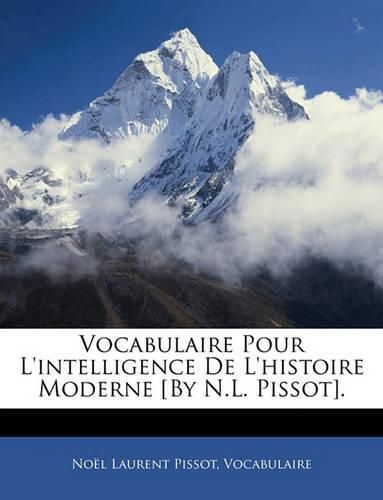 Vocabulaire Pour L'intelligence De L'histoire Moderne [By N.L. Pissot].

Noël Laurent Pissot, Vocabulaire